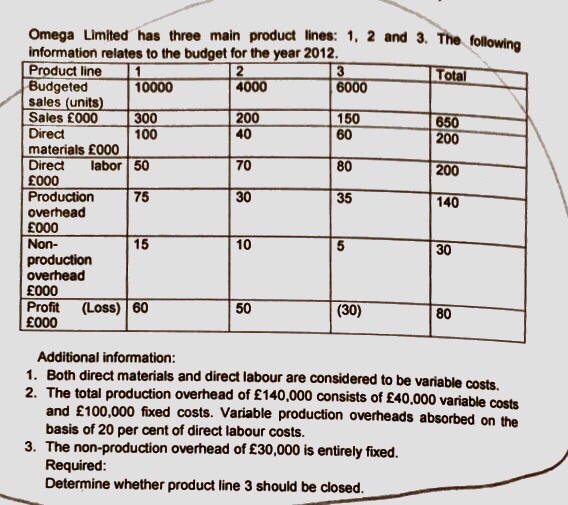 Omega Limited has three main product lines: 1, 2 and 3. The following information relates to the budget for the year 2012.

| Product line | 1 | 2 | 3 | Total |
|---|---|---|---|---|
| Budgeted sales (units) | 10000 | 4000 | 6000 | |
| Sales £000 | 300 | 200 | 150 | 650 |
| Direct materials £000 | 100 | 40 | 60 | 200 |
| Direct labor £000 | 50 | 70 | 80 | 200 |
| Production overhead £000 | 75 | 30 | 35 | 140 |
| Non-production overhead £000 | 15 | 10 | 5 | 30 |
| Profit (Loss) £000 | 60 | 50 | (30) | 80 |

Additional information:
1. Both direct materials and direct labour are considered to be variable costs.
2. The total production overhead of £140,000 consists of £40,000 variable costs and £100,000 fixed costs. Variable production overheads absorbed on the basis of 20 per cent of direct labour costs.
3. The non-production overhead of £30,000 is entirely fixed.
Required:
Determine whether product line 3 should be closed.